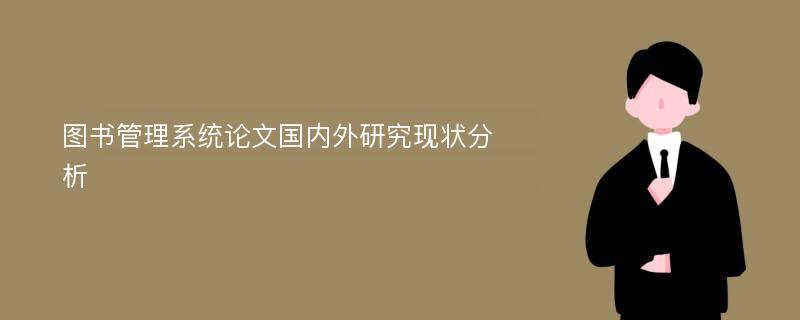 图书管理系统论文国内外研究现状分析